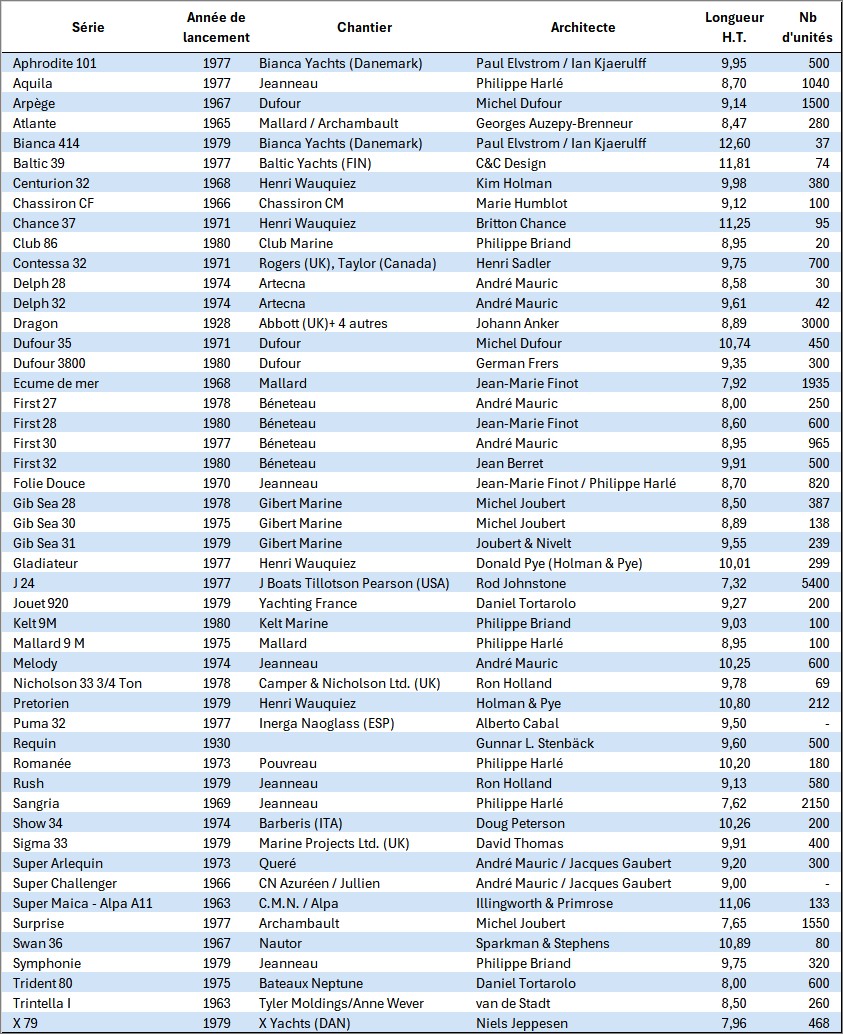 | Série | Année de lancement | Chantier | Architecte | Longueur H.T. | Nb d'unités |
|---|---|---|---|---|---|
| Aphrodite 101 | 1977 | Bianca Yachts (Danemark) | Paul Elvstrom / Ian Kjaerulff | 9,95 | 500 |
| Aquila | 1977 | Jeanneau | Philippe Harlé | 8,70 | 1040 |
| Arpège | 1967 | Dufour | Michel Dufour | 9,14 | 1500 |
| Atlante | 1965 | Mallard / Archambault | Georges Auzepy-Brenneur | 8,47 | 280 |
| Bianca 414 | 1979 | Bianca Yachts (Danemark) | Paul Elvstrom / Ian Kjaerulff | 12,60 | 37 |
| Baltic 39 | 1977 | Baltic Yachts (FIN) | C&C Design | 11,81 | 74 |
| Centurion 32 | 1968 | Henri Wauquiez | Kim Holman | 9,98 | 380 |
| Chassiron CF | 1966 | Chassiron CM | Marie Humblot | 9,12 | 100 |
| Chance 37 | 1971 | Henri Wauquiez | Britton Chance | 11,25 | 95 |
| Club 86 | 1980 | Club Marine | Philippe Briand | 8,95 | 20 |
| Contessa 32 | 1971 | Rogers (UK), Taylor (Canada) | Henri Sadler | 9,75 | 700 |
| Delph 28 | 1974 | Artecna | André Mauric | 8,58 | 30 |
| Delph 32 | 1974 | Artecna | André Mauric | 9,61 | 42 |
| Dragon | 1928 | Abbott (UK)+ 4 autres | Johann Anker | 8,89 | 3000 |
| Dufour 35 | 1971 | Dufour | Michel Dufour | 10,74 | 450 |
| Dufour 3800 | 1980 | Dufour | German Frers | 9,35 | 300 |
| Ecume de mer | 1968 | Mallard | Jean-Marie Finot | 7,92 | 1935 |
| First 27 | 1978 | Béneteau | André Mauric | 8,00 | 250 |
| First 28 | 1980 | Béneteau | Jean-Marie Finot | 8,60 | 600 |
| First 30 | 1977 | Béneteau | André Mauric | 8,95 | 965 |
| First 32 | 1980 | Béneteau | Jean Berret | 9,91 | 500 |
| Folie Douce | 1970 | Jeanneau | Jean-Marie Finot / Philippe Harlé | 8,70 | 820 |
| Gib Sea 28 | 1978 | Gibert Marine | Michel Joubert | 8,50 | 387 |
| Gib Sea 30 | 1975 | Gibert Marine | Michel Joubert | 8,89 | 138 |
| Gib Sea 31 | 1979 | Gibert Marine | Joubert & Nivelt | 9,55 | 239 |
| Gladiateur | 1977 | Henri Wauquiez | Donald Pye (Holman & Pye) | 10,01 | 299 |
| J 24 | 1977 | J Boats Tillotson Pearson (USA) | Rod Johnstone | 7,32 | 5400 |
| Jouet 920 | 1979 | Yachting France | Daniel Tortarolo | 9,27 | 200 |
| Kelt 9M | 1980 | Kelt Marine | Philippe Briand | 9,03 | 100 |
| Mallard 9 M | 1975 | Mallard | Philippe Harlé | 8,95 | 100 |
| Melody | 1974 | Jeanneau | André Mauric | 10,25 | 600 |
| Nicholson 33 3/4 Ton | 1978 | Camper & Nicholson Ltd. (UK) | Ron Holland | 9,78 | 69 |
| Pretorien | 1979 | Henri Wauquiez | Holman & Pye | 10,80 | 212 |
| Puma 32 | 1977 | Inerga Naoglass (ESP) | Alberto Cabal | 9,50 | - |
| Requin | 1930 | | Gunnar L. Stenbäck | 9,60 | 500 |
| Romanée | 1973 | Pouvreau | Philippe Harlé | 10,20 | 180 |
| Rush | 1979 | Jeanneau | Ron Holland | 9,13 | 580 |
| Sangria | 1969 | Jeanneau | Philippe Harlé | 7,62 | 2150 |
| Show 34 | 1974 | Barberis (ITA) | Doug Peterson | 10,26 | 200 |
| Sigma 33 | 1979 | Marine Projects Ltd. (UK) | David Thomas | 9,91 | 400 |
| Super Arlequin | 1973 | Queré | André Mauric / Jacques Gaubert | 9,20 | 300 |
| Super Challenger | 1966 | CN Azuréen / Jullien | André Mauric / Jacques Gaubert | 9,00 | - |
| Super Maica - Alpa A11 | 1963 | C.M.N. / Alpa | Illingworth & Primrose | 11,06 | 133 |
| Surprise | 1977 | Archambault | Michel Joubert | 7,65 | 1550 |
| Swan 36 | 1967 | Nautor | Sparkman & Stephens | 10,89 | 80 |
| Symphonie | 1979 | Jeanneau | Philippe Briand | 9,75 | 320 |
| Trident 80 | 1975 | Bateaux Neptune | Daniel Tortarolo | 8,00 | 600 |
| Trintella I | 1963 | Tyler Moldings/Anne Wever | van de Stadt | 8,50 | 260 |
| X 79 | 1979 | X Yachts (DAN) | Niels Jeppesen | 7,96 | 468 |